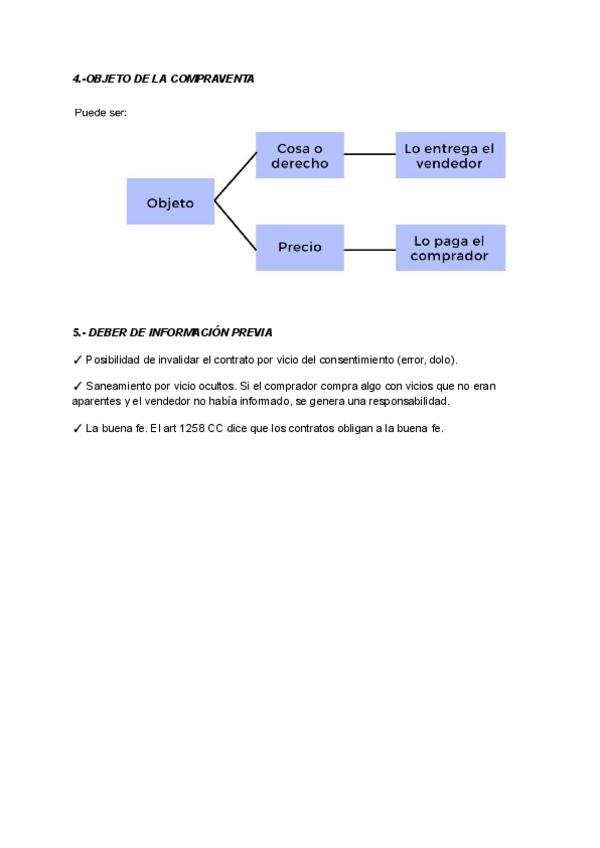 4.-OBJETO DE LA COMPRAVENTA

Puede ser:

Objeto

Cosa o derecho

Lo entrega el vendedor

Precio

Lo paga el comprador

5.- DEBER DE INFORMACIÓN PREVIA

✓ Posibilidad de invalidar el contrato por vicio del consentimiento (error, dolo).

✓ Saneamiento por vicio ocultos. Si el comprador compra algo con vicios que no eran aparentes y el vendedor no había informado, se genera una responsabilidad.

✓ La buena fe. El art 1258 CC dice que los contratos obligan a la buena fe.